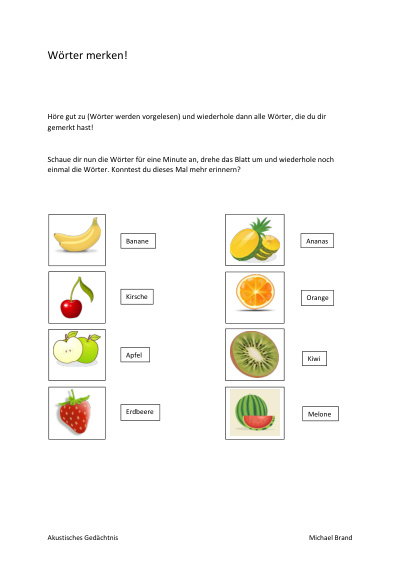 Wörter merken!

Höre gut zu (Wörter werden vorgelesen) und wiederhole dann alle Wörter, die du dir gemerkt hast!

Schaue dir nun die Wörter für eine Minute an, drehe das Blatt um und wiederhole noch einmal die Wörter. Konntest du dieses Mal mehr erinnern?

Banane

Kirsche

Apfel

Erdbeere

Ananas

Orange

Kiwi

Melone

Akustisches Gedächtnis

Michael Brand